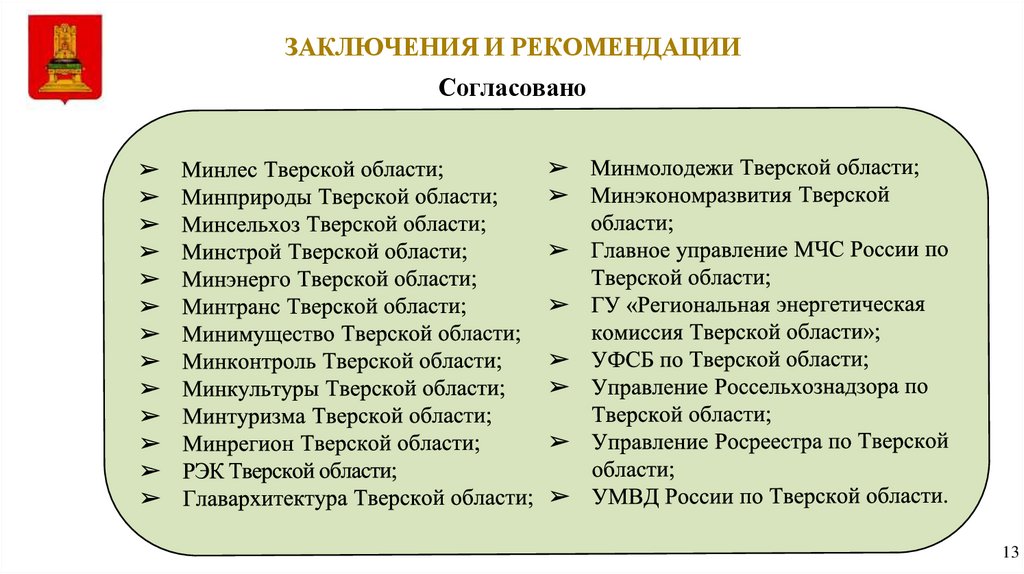 ЗАКЛЮЧЕНИЯ И РЕКОМЕНДАЦИИ

Согласовано

➢ Минлес Тверской области;
➢ Минприроды Тверской области;
➢ Минсельхоз Тверской области;
➢ Минстрой Тверской области;
➢ Минэнерго Тверской области;
➢ Минтранс Тверской области;
➢ Минимущество Тверской области;
➢ Минконтроль Тверской области;
➢ Минкультуры Тверской области;
➢ Минтуризма Тверской области;
➢ Минрегион Тверской области;
➢ РЭК Тверской области;
➢ Главархитектура Тверской области;

➢ Минмолодежи Тверской области;
➢ Минэкономразвития Тверской области;
➢ Главное управление МЧС России по Тверской области;
➢ ГУ «Региональная энергетическая комиссия Тверской области»;
➢ УФСБ по Тверской области;
➢ Управление Россельхознадзора по Тверской области;
➢ Управление Росреестра по Тверской области;
➢ УМВД России по Тверской области.

13